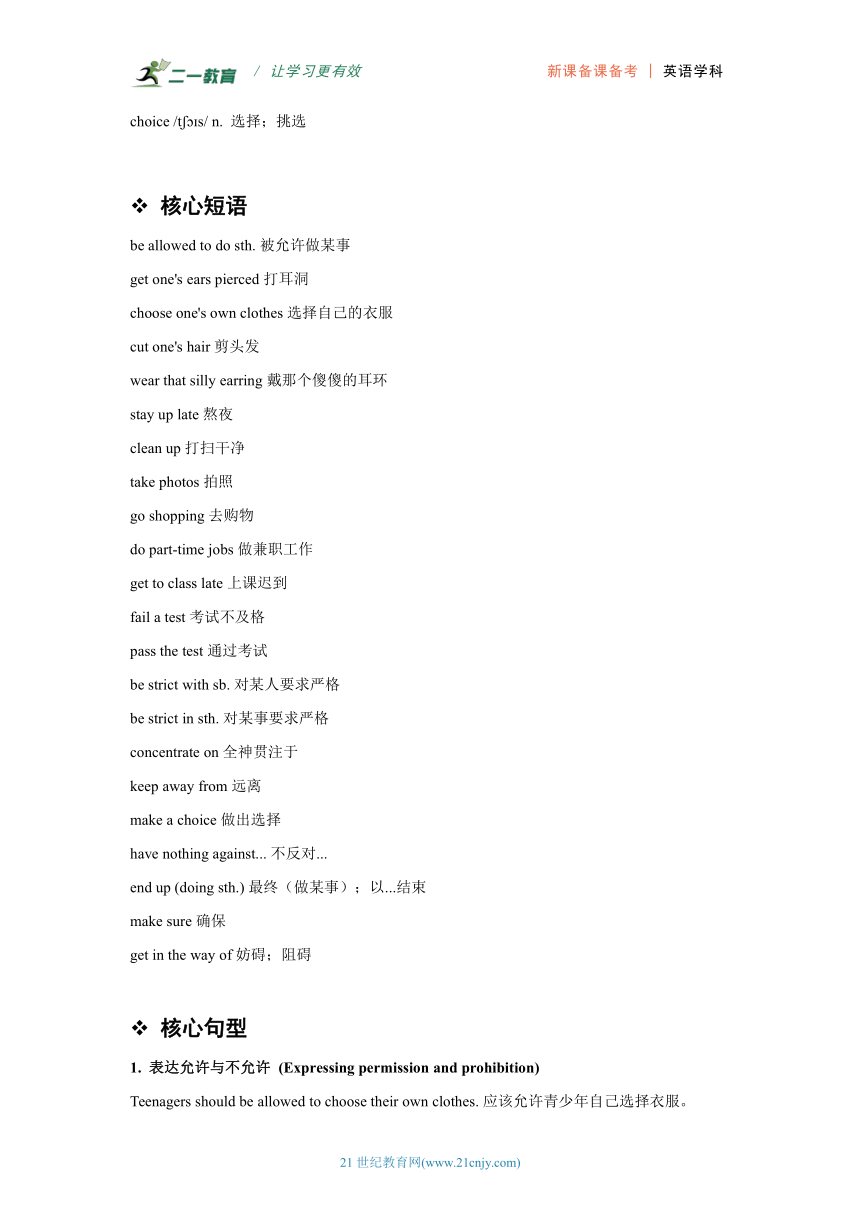 二一教育 / 让学习更有效 新课备课备考 | 英语学科

choice /tʃɔɪs/ n. 选择；挑选

❖ 核心短语

be allowed to do sth. 被允许做某事

get one's ears pierced 打耳洞

choose one's own clothes 选择自己的衣服

cut one's hair 剪头发

wear that silly earring 戴那个傻傻的耳环

stay up late 熬夜

clean up 打扫干净

take photos 拍照

go shopping 去购物

do part-time jobs 做兼职工作

get to class late 上课迟到

fail a test 考试不及格

pass the test 通过考试

be strict with sb. 对某人要求严格

be strict in sth. 对某事要求严格

concentrate on 全神贯注于

keep away from 远离

make a choice 做出选择

have nothing against... 不反对...

end up (doing sth.) 最终（做某事）；以...结束

make sure 确保

get in the way of 妨碍；阻碍

❖ 核心句型

1. 表达允许与不允许 (Expressing permission and prohibition)

Teenagers should be allowed to choose their own clothes. 应该允许青少年自己选择衣服。

21 世纪教育网(www.21cnjy.com)